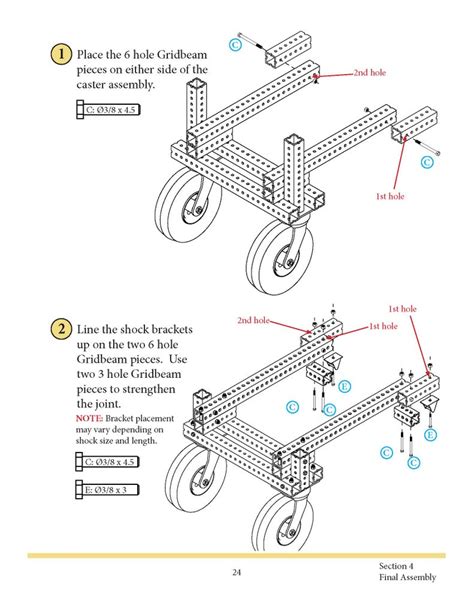 1 Place the 6 hole Gridbeam pieces on either side of the caster assembly.

C: Ø3/8 x 4.5

C

2nd hole

C

1st hole

2 Line the shock brackets up on the two 6 hole Gridbeam pieces. Use two 3 hole Gridbeam pieces to strengthen the joint.

NOTE: Bracket placement may vary depending on shock size and length.

C: Ø3/8 x 4.5

E: Ø3/8 x 3

2nd hole

1st hole

1st hole

E

C

C

E

C

C

24

Section 4
Final Assembly